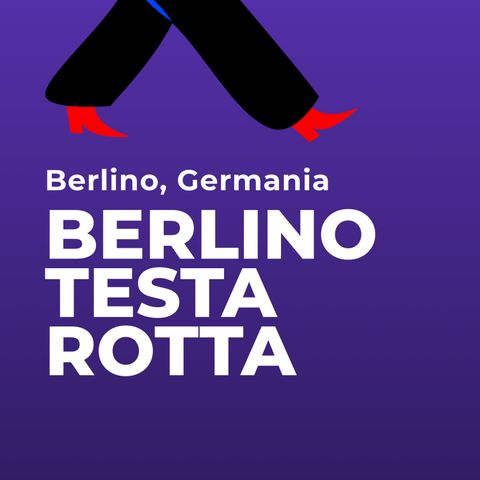 Berlino, Germania

BERLINO
TESTA
ROTTA